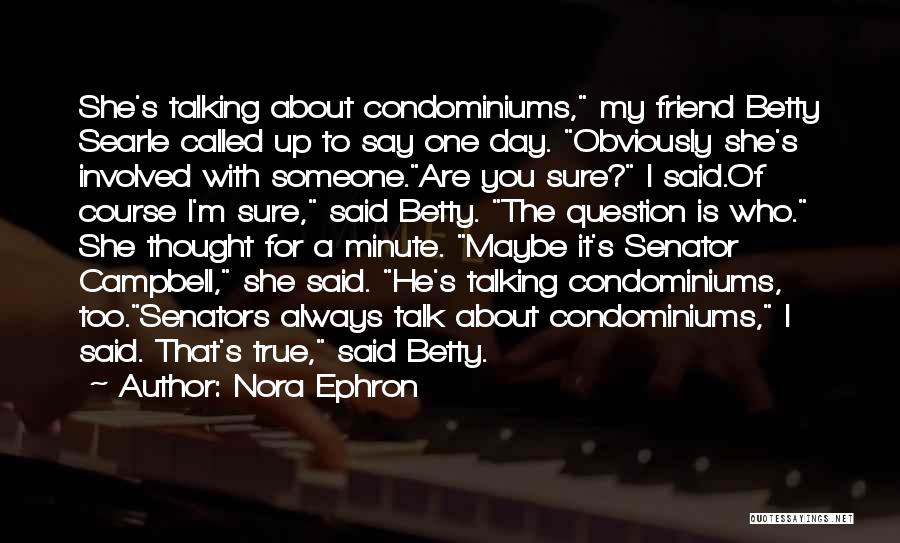 She's talking about condominiums," my friend Betty Searle called up to say one day. "Obviously she's involved with someone."Are you sure?" I said.Of course I'm sure," said Betty. "The question is who." She thought for a minute. "Maybe it's Senator Campbell," she said. "He's talking condominiums, too."Senators always talk about condominiums," I said. That's true," said Betty.

~ Author: Nora Ephron

QUOTESSAYINGS.NET